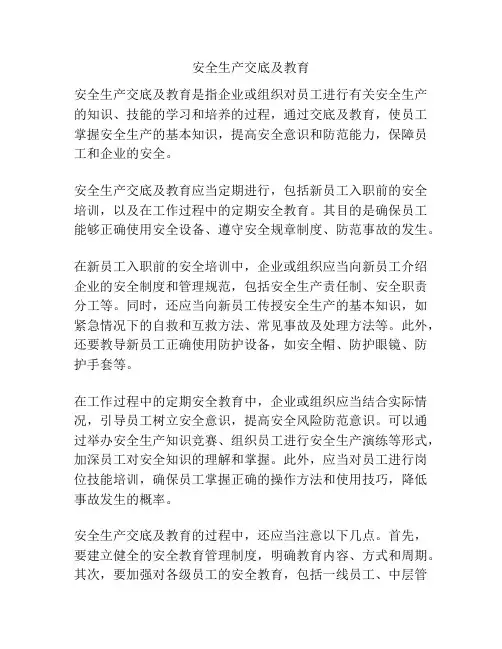 安全生产交底及教育

安全生产交底及教育是指企业或组织对员工进行有关安全生产的知识、技能的学习和培养的过程，通过交底及教育，使员工掌握安全生产的基本知识，提高安全意识和防范能力，保障员工和企业的安全。

安全生产交底及教育应当定期进行，包括新员工入职前的安全培训，以及在工作过程中的定期安全教育。其目的是确保员工能够正确使用安全设备、遵守安全规章制度、防范事故的发生。

在新员工入职前的安全培训中，企业或组织应当向新员工介绍企业的安全制度和管理规范，包括安全生产责任制、安全职责分工等。同时，还应当向新员工传授安全生产的基本知识，如紧急情况下的自救和互救方法、常见事故及处理方法等。此外，还要教导新员工正确使用防护设备，如安全帽、防护眼镜、防护手套等。

在工作过程中的定期安全教育中，企业或组织应当结合实际情况，引导员工树立安全意识，提高安全风险防范意识。可以通过举办安全生产知识竞赛、组织员工进行安全生产演练等形式，加深员工对安全知识的理解和掌握。此外，应当对员工进行岗位技能培训，确保员工掌握正确的操作方法和使用技巧，降低事故发生的概率。

安全生产交底及教育的过程中，还应当注意以下几点。首先，要建立健全的安全教育管理制度，明确教育内容、方式和周期。其次，要加强对各级员工的安全教育，包括一线员工、中层管